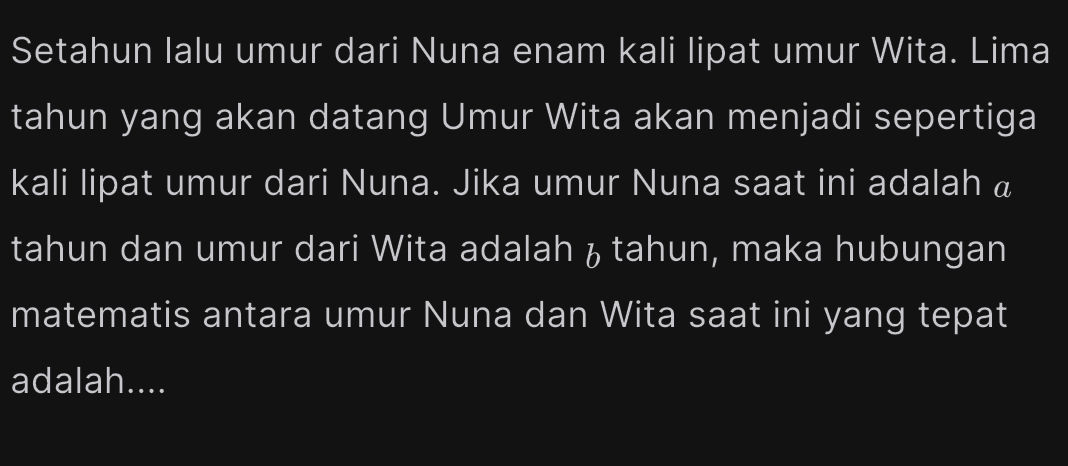 Setahun lalu umur dari Nuna enam kali lipat umur Wita. Lima tahun yang akan datang Umur Wita akan menjadi sepertiga kali lipat umur dari Nuna. Jika umur Nuna saat ini adalah $a$ tahun dan umur dari Wita adalah $b$ tahun, maka hubungan matematis antara umur Nuna dan Wita saat ini yang tepat adalah....